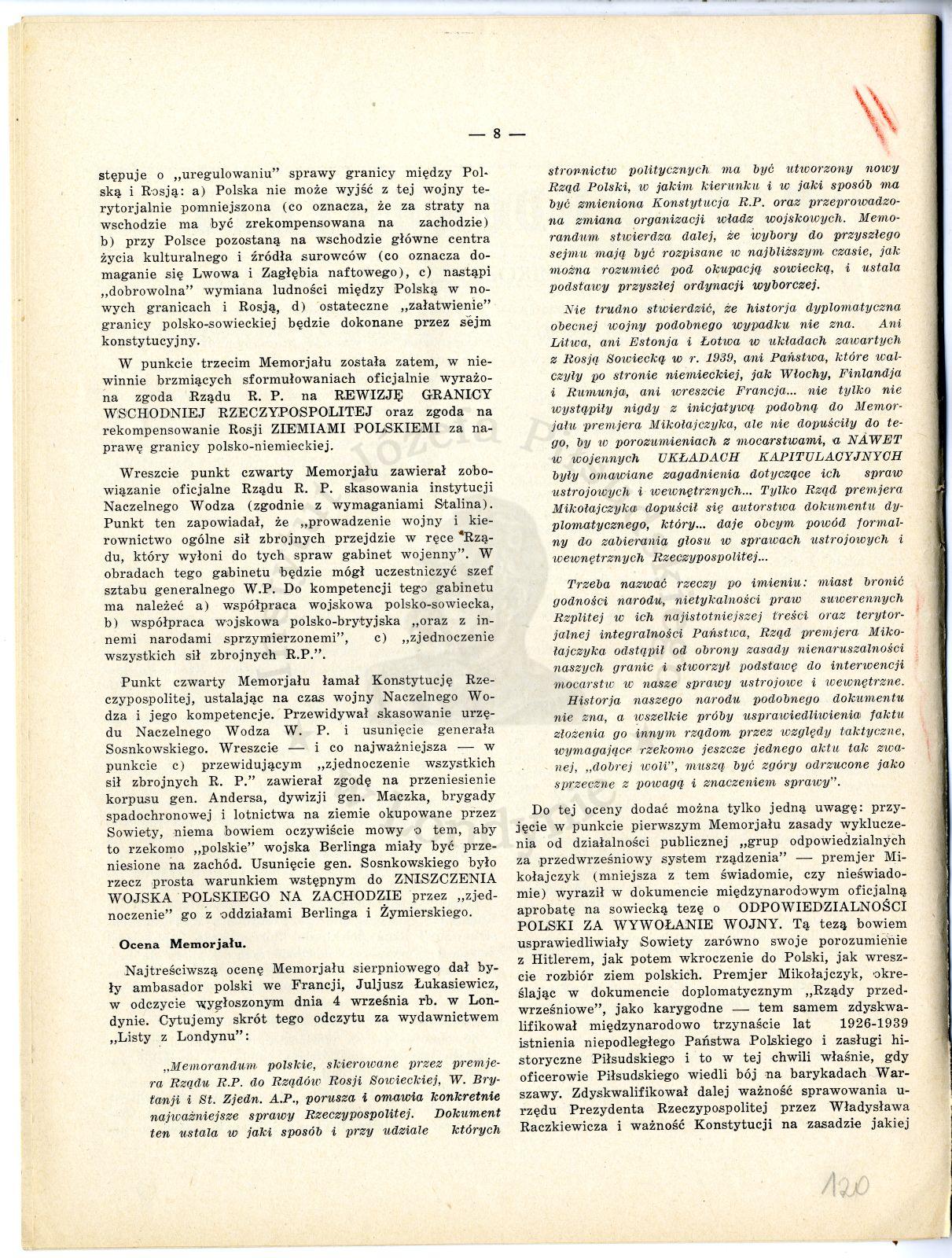 — 8 —

stępuje o „uregulowaniu" sprawy granicy między Polską i Rosją: a) Polska nie może wyjść z tej wojny terytorjalnie pomniejszona (co oznacza, że za straty na wschodzie ma być zrekompensowana na zachodzie) b) przy Polsce pozostaną na wschodzie główne centra życia kulturalnego i źródła surowców (co oznacza domaganie się Lwowa i Zagłębia naftowego), c) nastąpi „dobrowolna" wymiana ludności między Polską w nowych granicach i Rosją, d) ostateczne „załatwienie" granicy polsko-sowieckiej będzie dokonane przez sejm konstytucyjny.

W punkcie trzecim Memorjału została zatem, w niewinnie brzmiących sformułowaniach oficjalnie wyrażona zgoda Rządu R. P. na REWIZJĘ GRANICY WSCHODNIEJ RZECZYPOSPOLITEJ oraz zgoda na rekompensowanie Rosji ZIEMIAMI POLSKIEMI za naprawę granicy polsko-niemieckiej.

Wreszcie punkt czwarty Memorjału zawierał zobowiązanie oficjalne Rządu R. P. skasowania instytucji Naczelnego Wodza (zgodnie z wymaganiami Stalina). Punkt ten zapowiadał, że „prowadzenie wojny i kierownictwo ogólne sił zbrojnych przejdzie w ręce Rządu, który wyłoni do tych spraw gabinet wojenny". W obradach tego gabinetu będzie mógł uczestniczyć szef sztabu generalnego W.P. Do kompetencji tego gabinetu ma należeć a) współpraca wojskowa polsko-sowiecka, b) współpraca wojskowa polsko-brytyjska „oraz z innemi narodami sprzymierzonemi", c) „zjednoczenie wszystkich sił zbrojnych R.P.".

Punkt czwarty Memorjału łamał Konstytucję Rzeczypospolitej, ustalając na czas wojny Naczelnego Wodza i jego kompetencje. Przewidywał skasowanie urzędu Naczelnego Wodza W. P. i usunięcie generała Sosnkowskiego. Wreszcie — i co najważniejsza — w punkcie c) przewidującym „zjednoczenie wszystkich sił zbrojnych R. P." zawierał zgodę na przeniesienie korpusu gen. Andersa, dywizji gen. Maczka, brygady spadochronowej i lotnictwa na ziemie okupowane przez Sowiety, niema bowiem oczywiście mowy o tem, aby to rzekomo „polskie" wojska Berlinga miały być przeniesione na zachód. Usunięcie gen. Sosnkowskiego było rzecz prosta warunkiem wstępnym do ZNISZCZENIA WOJSKA POLSKIEGO NA ZACHODZIE przez „zjednoczenie" go z oddziałami Berlinga i Żymierskiego.

Ocena Memorjału.

Najtreściwszą ocenę Memorjału sierpniowego dał były ambasador polski we Francji, Juljusz Łukasiewicz, w odczycie wygłoszonym dnia 4 września rb. w Londynie. Cytujemy skrót tego odczytu za wydawnictwem „Listy z Londynu":

„Memorandum polskie, skierowane przez premjera Rządu R.P. do Rządów Rosji Sowieckiej, W. Brytanji i St. Zjedn. A.P., porusza i omawia konkretnie najważniejsze sprawy Rzeczypospolitej. Dokument ten ustala w jaki sposób i przy udziale których stronnictw politycznych ma być utworzony nowy Rząd Polski, w jakim kierunku i w jaki sposób ma być zmieniona Konstytucja R.P. oraz przeprowadzona zmiana organizacji władz wojskowych. Memorandum stwierdza dalej, że wybory do przyszłego sejmu mają być rozpisane w najbliższym czasie, jak można rozumieć pod okupacją sowiecką, i ustala podstawy przyszłej ordynacji wyborczej.

Nie trudno stwierdzić, że historja dyplomatyczna obecnej wojny podobnego wypadku nie zna. Ani Litwa, ani Estonja i Łotwa w układach zawartych z Rosją Sowiecką w r. 1939, ani Państwa, które walczyły po stronie niemieckiej, jak Włochy, Finlandja i Rumunja, ani wreszcie Francja... nie tylko nie wystąpiły nigdy z inicjatywą podobną do Memorjału premjera Mikołajczyka, ale nie dopuściły do tego, by w porozumieniach z mocarstwami, a NAWET w wojennych UKŁADACH KAPITULACYJNYCH były omawiane zagadnienia dotyczące ich spraw ustrojowych i wewnętrznych... Tylko Rząd premjera Mikołajczyka dopuścił się autorstwa dokumentu dyplomatycznego, który... daje obcym powód formalny do zabierania głosu w sprawach ustrojowych i wewnętrznych Rzeczypospolitej...

Trzeba nazwać rzeczy po imieniu: miast bronić godności narodu, nietykalności praw suwerennych Rzplitej w ich najistotniejszej treści oraz terytorjalnej integralności Państwa, Rząd premjera Mikołajczyka odstąpił od obrony zasady nienaruszalności naszych granic i stworzył podstawę do interwencji mocarstw w nasze sprawy ustrojowe i wewnętrzne. Historja naszego narodu podobnego dokumentu nie zna, a wszelkie próby usprawiedliwienia faktu złożenia go innym rządom przez względy taktyczne, wymagające rzekomo jeszcze jednego aktu tak zwanej, „dobrej woli", muszą być zgóry odrzucone jako sprzeczne z powagą i znaczeniem sprawy".

Do tej oceny dodać można tylko jedną uwagę: przyjęcie w punkcie pierwszym Memorjału zasady wykluczenia od działalności publicznej „grup odpowiedzialnych za przedwrześniowy system rządzenia" — premjer Mikołajczyk (mniejsza z tem świadomie, czy nieświadomie) wyraził w dokumencie międzynarodowym oficjalną aprobatę na sowiecką tezę o ODPOWIEDZIALNOŚCI POLSKI ZA WYWOŁANIE WOJNY. Tą tezą bowiem usprawiedliwiały Sowiety zarówno swoje porozumienie z Hitlerem, jak potem wkroczenie do Polski, jak wreszcie rozbiór ziem polskich. Premjer Mikołajczyk, określając w dokumencie doplomatycznym „Rządy przedwrześniowe", jako karygodne — tem samem zdyskwalifikował międzynarodowo trzynaście lat 1926-1939 istnienia niepodległego Państwa Polskiego i zasługi historyczne Piłsudskiego i to w tej chwili właśnie, gdy oficerowie Piłsudskiego wiedli bój na barykadach Warszawy. Zdyskwalifikował dalej ważność sprawowania urzędu Prezydenta Rzeczypospolitej przez Władysława Raczkiewicza i ważność Konstytucji na zasadzie jakiej

120